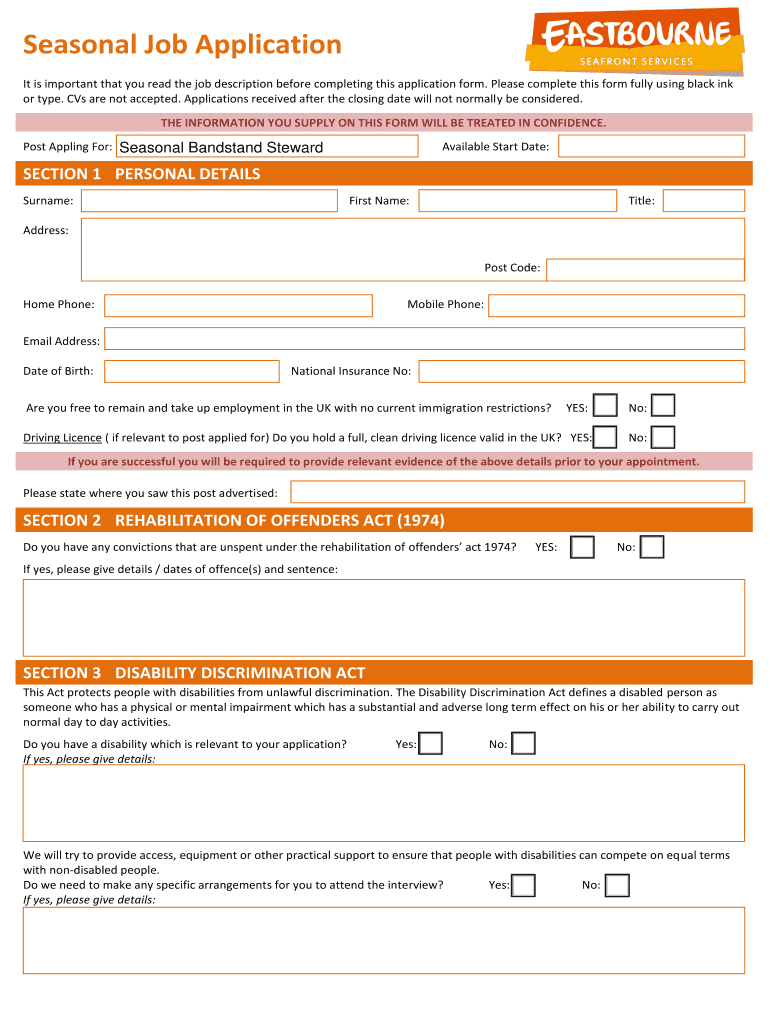 Seasonal Job Application

EASTBOURNE
SEAFRONT SERVICES

It is important that you read the job description before completing this application form. Please complete this form fully using black ink or type. CVs are not accepted. Applications received after the closing date will not normally be considered.

THE INFORMATION YOU SUPPLY ON THIS FORM WILL BE TREATED IN CONFIDENCE.

Post Appling For: Seasonal Bandstand Steward

Available Start Date:

SECTION 1 PERSONAL DETAILS

Surname:

First Name:

Title:

Address:

Post Code:

Home Phone:

Mobile Phone:

Email Address:

Date of Birth:

National Insurance No:

Are you free to remain and take up employment in the UK with no current immigration restrictions? YES: No:

Driving Licence ( if relevant to post applied for) Do you hold a full, clean driving licence valid in the UK? YES: No:

If you are successful you will be required to provide relevant evidence of the above details prior to your appointment.

Please state where you saw this post advertised:

SECTION 2 REHABILITATION OF OFFENDERS ACT (1974)

Do you have any convictions that are unspent under the rehabilitation of offenders' act 1974? YES: No:

If yes, please give details / dates of offence(s) and sentence:

SECTION 3 DISABILITY DISCRIMINATION ACT

This Act protects people with disabilities from unlawful discrimination. The Disability Discrimination Act defines a disabled person as someone who has a physical or mental impairment which has a substantial and adverse long term effect on his or her ability to carry out normal day to day activities.

Do you have a disability which is relevant to your application? Yes: No:

If yes, please give details:

We will try to provide access, equipment or other practical support to ensure that people with disabilities can compete on equal terms with non-disabled people.

Do we need to make any specific arrangements for you to attend the interview? Yes: No:

If yes, please give details: